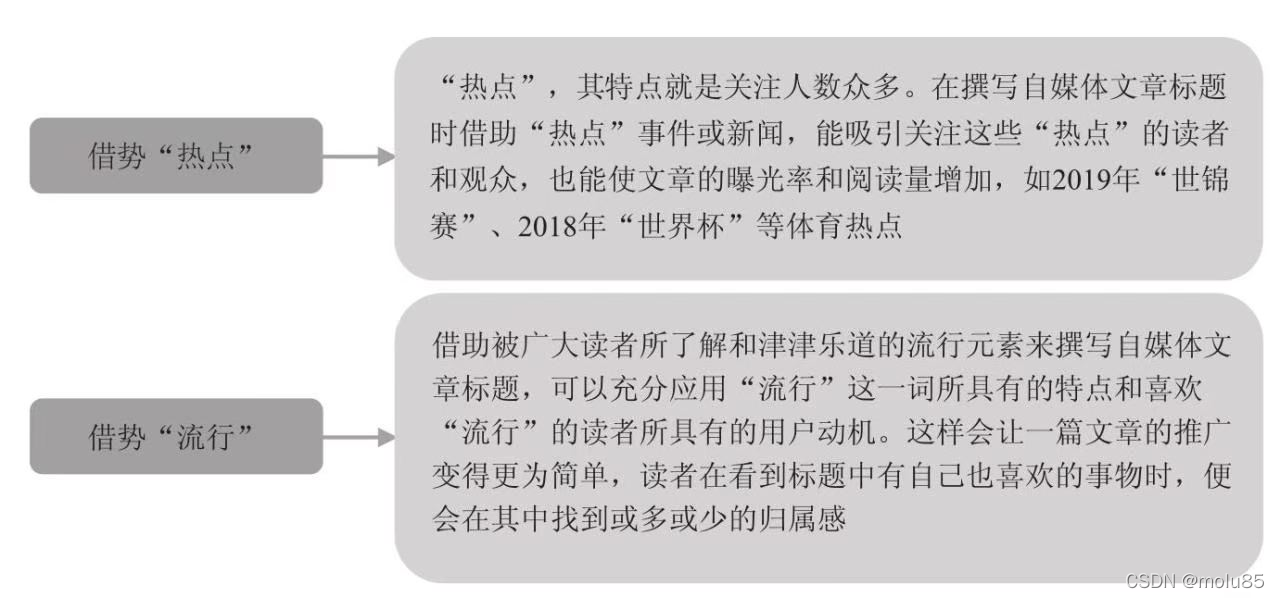 借势“热点”

“热点”，其特点就是关注人数众多。在撰写自媒体文章标题时借助“热点”事件或新闻，能吸引关注这些“热点”的读者和观众，也能使文章的曝光率和阅读量增加，如2019年“世锦赛”、2018年“世界杯”等体育热点

借势“流行”

借助被广大读者所了解和津津乐道的流行元素来撰写自媒体文章标题，可以充分应用“流行”这一词所具有的特点和喜欢“流行”的读者所具有的用户动机。这样会让一篇文章的推广变得更为简单，读者在看到标题中有自己也喜欢的事物时，便会在其中找到或多或少的归属感

CSDN @molu85